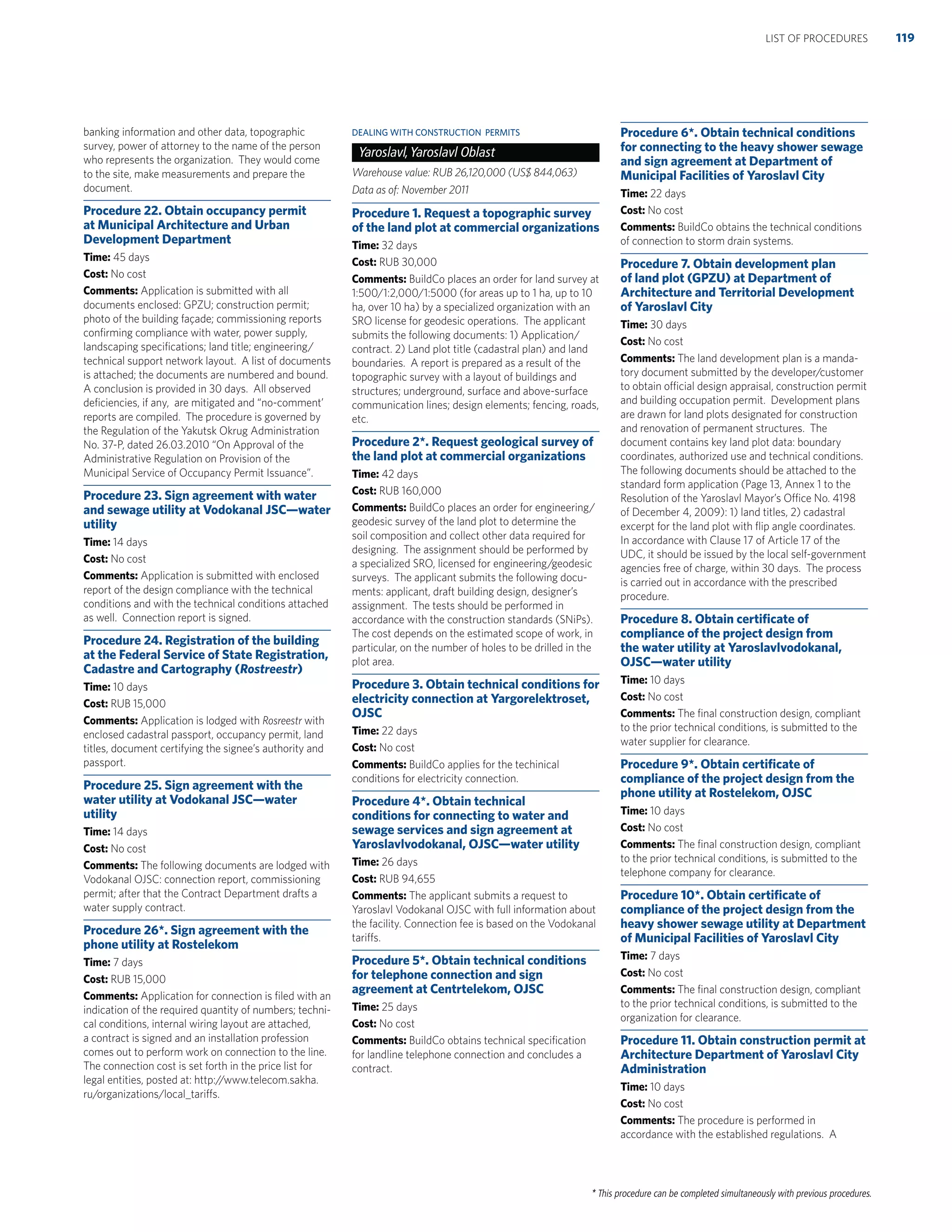 LIST OF PROCEDURES 119

banking information and other data, topographic survey, power of attorney to the name of the person who represents the organization. They would come to the site, make measurements and prepare the document.

Procedure 22. Obtain occupancy permit at Municipal Architecture and Urban Development Department

Time: 45 days

Cost: No cost

Comments: Application is submitted with all documents enclosed: GPZU; construction permit; photo of the building façade; commissioning reports confirming compliance with water, power supply, landscaping specifications; land title; engineering/technical support network layout. A list of documents is attached; the documents are numbered and bound. A conclusion is provided in 30 days. All observed deficiencies, if any, are mitigated and "no-comment' reports are compiled. The procedure is governed by the Regulation of the Yakutsk Okrug Administration No. 37-P, dated 26.03.2010 "On Approval of the Administrative Regulation on Provision of the Municipal Service of Occupancy Permit Issuance".

Procedure 23. Sign agreement with water and sewage utility at Vodokanal JSC—water utility

Time: 14 days

Cost: No cost

Comments: Application is submitted with enclosed report of the design compliance with the technical conditions and with the technical conditions attached as well. Connection report is signed.

Procedure 24. Registration of the building at the Federal Service of State Registration, Cadastre and Cartography (Rostreestr)

Time: 10 days

Cost: RUB 15,000

Comments: Application is lodged with Rosreestr with enclosed cadastral passport, occupancy permit, land titles, document certifying the signee's authority and passport.

Procedure 25. Sign agreement with the water utility at Vodokanal JSC—water utility

Time: 14 days

Cost: No cost

Comments: The following documents are lodged with Vodokanal OJSC: connection report, commissioning permit; after that the Contract Department drafts a water supply contract.

Procedure 26*. Sign agreement with the phone utility at Rostelekom

Time: 7 days

Cost: RUB 15,000

Comments: Application for connection is filed with an indication of the required quantity of numbers; technical conditions, internal wiring layout are attached, a contract is signed and an installation profession comes out to perform work on connection to the line. The connection cost is set forth in the price list for legal entities, posted at: http://www.telecom.sakha.ru/organizations/local_tariffs.

DEALING WITH CONSTRUCTION PERMITS

Yaroslavl, Yaroslavl Oblast

Warehouse value: RUB 26,120,000 (US$ 844,063)

Data as of: November 2011

Procedure 1. Request a topographic survey of the land plot at commercial organizations

Time: 32 days

Cost: RUB 30,000

Comments: BuildCo places an order for land survey at 1:500/1:2,000/1:5000 (for areas up to 1 ha, up to 10 ha, over 10 ha) by a specialized organization with an SRO license for geodesic operations. The applicant submits the following documents: 1) Application/contract. 2) Land plot title (cadastral plan) and land boundaries. A report is prepared as a result of the topographic survey with a layout of buildings and structures; underground, surface and above-surface communication lines; design elements; fencing, roads, etc.

Procedure 2*. Request geological survey of the land plot at commercial organizations

Time: 42 days

Cost: RUB 160,000

Comments: BuildCo places an order for engineering/geodesic survey of the land plot to determine the soil composition and collect other data required for designing. The assignment should be performed by a specialized SRO, licensed for engineering/geodesic surveys. The applicant submits the following documents: applicant, draft building design, designer's assignment. The tests should be performed in accordance with the construction standards (SNiPs). The cost depends on the estimated scope of work, in particular, on the number of holes to be drilled in the plot area.

Procedure 3. Obtain technical conditions for electricity connection at Yargorelektroset, OJSC

Time: 22 days

Cost: No cost

Comments: BuildCo applies for the techinical conditions for electricity connection.

Procedure 4*. Obtain technical conditions for connecting to water and sewage services and sign agreement at Yaroslavlvodokanal, OJSC—water utility

Time: 26 days

Cost: RUB 94,655

Comments: The applicant submits a request to Yaroslavl Vodokanal OJSC with full information about the facility. Connection fee is based on the Vodokanal tariffs.

Procedure 5*. Obtain technical conditions for telephone connection and sign agreement at Centrtelekom, OJSC

Time: 25 days

Cost: No cost

Comments: BuildCo obtains technical specification for landline telephone connection and concludes a contract.

Procedure 6*. Obtain technical conditions for connecting to the heavy shower sewage and sign agreement at Department of Municipal Facilities of Yaroslavl City

Time: 22 days

Cost: No cost

Comments: BuildCo obtains the technical conditions of connection to storm drain systems.

Procedure 7. Obtain development plan of land plot (GPZU) at Department of Architecture and Territorial Development of Yaroslavl City

Time: 30 days

Cost: No cost

Comments: The land development plan is a mandatory document submitted by the developer/customer to obtain official design appraisal, construction permit and building occupation permit. Development plans are drawn for land plots designated for construction and renovation of permanent structures. The document contains key land plot data: boundary coordinates, authorized use and technical conditions. The following documents should be attached to the standard form application (Page 13, Annex 1 to the Resolution of the Yaroslavl Mayor's Office No. 4198 of December 4, 2009): 1) land titles, 2) cadastral excerpt for the land plot with flip angle coordinates. In accordance with Clause 17 of Article 17 of the UDC, it should be issued by the local self-government agencies free of charge, within 30 days. The process is carried out in accordance with the prescribed procedure.

Procedure 8. Obtain certificate of compliance of the project design from the water utility at Yaroslavlvodokanal, OJSC—water utility

Time: 10 days

Cost: No cost

Comments: The final construction design, compliant to the prior technical conditions, is submitted to the water supplier for clearance.

Procedure 9*. Obtain certificate of compliance of the project design from the phone utility at Rostelekom, OJSC

Time: 10 days

Cost: No cost

Comments: The final construction design, compliant to the prior technical conditions, is submitted to the telephone company for clearance.

Procedure 10*. Obtain certificate of compliance of the project design from the heavy shower sewage utility at Department of Municipal Facilities of Yaroslavl City

Time: 7 days

Cost: No cost

Comments: The final construction design, compliant to the prior technical conditions, is submitted to the organization for clearance.

Procedure 11. Obtain construction permit at Architecture Department of Yaroslavl City Administration

Time: 10 days

Cost: No cost

Comments: The procedure is performed in accordance with the established regulations. A

* This procedure can be completed simultaneously with previous procedures.